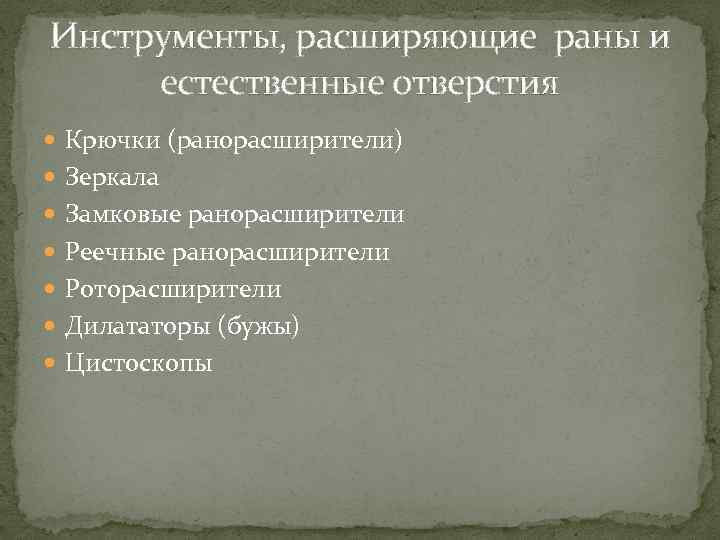 Инструменты, расширяющие раны и естественные отверстия

Крючки (ранорасширители)
Зеркала
Замковые ранорасширители
Реечные ранорасширители
Роторасширители
Дилататоры (бужы)
Цистоскопы